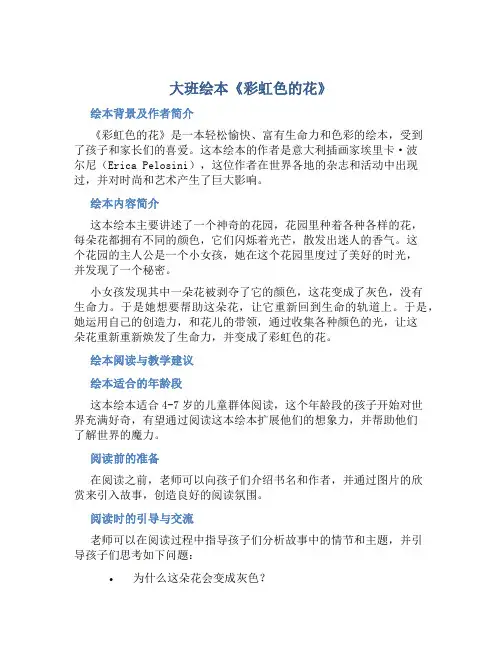 大班绘本《彩虹色的花》

绘本背景及作者简介

《彩虹色的花》是一本轻松愉快、富有生命力和色彩的绘本，受到了孩子和家长们的喜爱。这本绘本的作者是意大利插画家埃里卡·波尔尼（Erica Pelosini），这位作者在世界各地的杂志和活动中出现过，并对时尚和艺术产生了巨大影响。

绘本内容简介

这本绘本主要讲述了一个神奇的花园，花园里种着各种各样的花，每朵花都拥有不同的颜色，它们闪烁着光芒，散发出迷人的香气。这个花园的主人公是一个小女孩，她在这个花园里度过了美好的时光，并发现了一个秘密。

小女孩发现其中一朵花被剥夺了它的颜色，这花变成了灰色，没有生命力。于是她想要帮助这朵花，让它重新回到生命的轨道上。于是，她运用自己的创造力，和花儿的带领，通过收集各种颜色的光，让这朵花重新重新焕发了生命力，并变成了彩虹色的花。

绘本阅读与教学建议

绘本适合的年龄段

这本绘本适合 4-7 岁的儿童群体阅读，这个年龄段的孩子开始对世界充满好奇，有望通过阅读这本绘本扩展他们的想象力，并帮助他们了解世界的魔力。

阅读前的准备

在阅读之前，老师可以向孩子们介绍书名和作者，并通过图片的欣赏来引入故事，创造良好的阅读氛围。

阅读时的引导与交流

老师可以在阅读过程中指导孩子们分析故事中的情节和主题，并引导孩子们思考如下问题：

• 为什么这朵花会变成灰色？